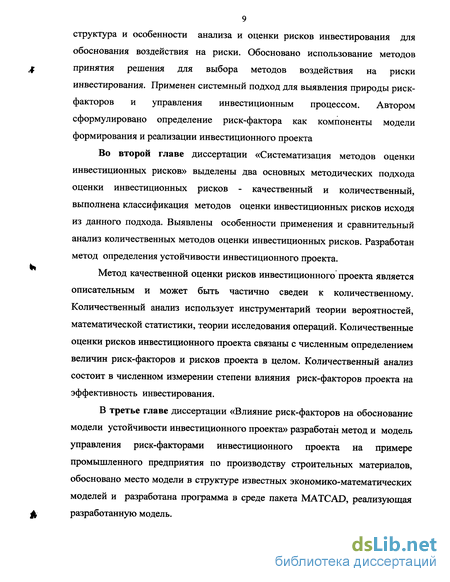 9

структура и особенности анализа и оценки рисков инвестирования для обоснования воздействия на риски. Обосновано использование методов принятия решения для выбора методов воздействия на риски инвестирования. Применен системный подход для выявления природы риск-факторов и управления инвестиционным процессом. Автором сформулировано определение риск-фактора как компоненты модели формирования и реализации инвестиционного проекта

Во второй главе диссертации «Систематизация методов оценки инвестиционных рисков» выделены два основных методических подхода оценки инвестиционных рисков - качественный и количественный, выполнена классификация методов оценки инвестиционных рисков исходя из данного подхода. Выявлены особенности применения и сравнительный анализ количественных методов оценки инвестиционных рисков. Разработан метод определения устойчивости инвестиционного проекта.

Метод качественной оценки рисков инвестиционного проекта является описательным и может быть частично сведен к количественному. Количественный анализ использует инструментарий теории вероятностей, математической статистики, теории исследования операций. Количественные оценки рисков инвестиционного проекта связаны с численным определением величин риск-факторов и рисков проекта в целом. Количественный анализ состоит в численном измерении степени влияния риск-факторов проекта на эффективность инвестирования.

В третье главе диссертации «Влияние риск-факторов на обоснование модели устойчивости инвестиционного проекта» разработан метод и модель управления риск-факторами инвестиционного проекта на примере промышленного предприятия по производству строительных материалов, обосновано место модели в структуре известных экономико-математических моделей и разработана программа в среде пакета MATCAD, реализующая разработанную модель.

dsLib.net
библиотека диссертаций